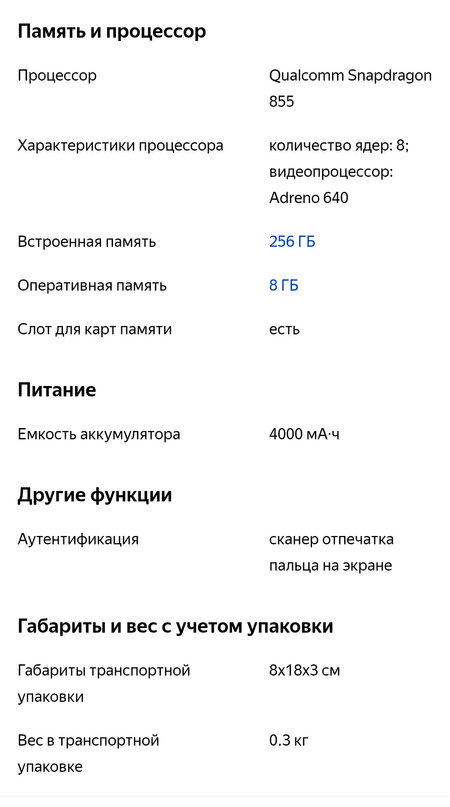 Память и процессор

| | |
|---|---|
| Процессор | Qualcomm Snapdragon 855 |
| Характеристики процессора | количество ядер: 8; видеопроцессор: Adreno 640 |
| Встроенная память | 256 ГБ |
| Оперативная память | 8 ГБ |
| Слот для карт памяти | есть |

Питание

| | |
|---|---|
| Емкость аккумулятора | 4000 мА·ч |

Другие функции

| | |
|---|---|
| Аутентификация | сканер отпечатка пальца на экране |

Габариты и вес с учетом упаковки

| | |
|---|---|
| Габариты транспортной упаковки | 8x18x3 см |
| Вес в транспортной упаковке | 0.3 кг |